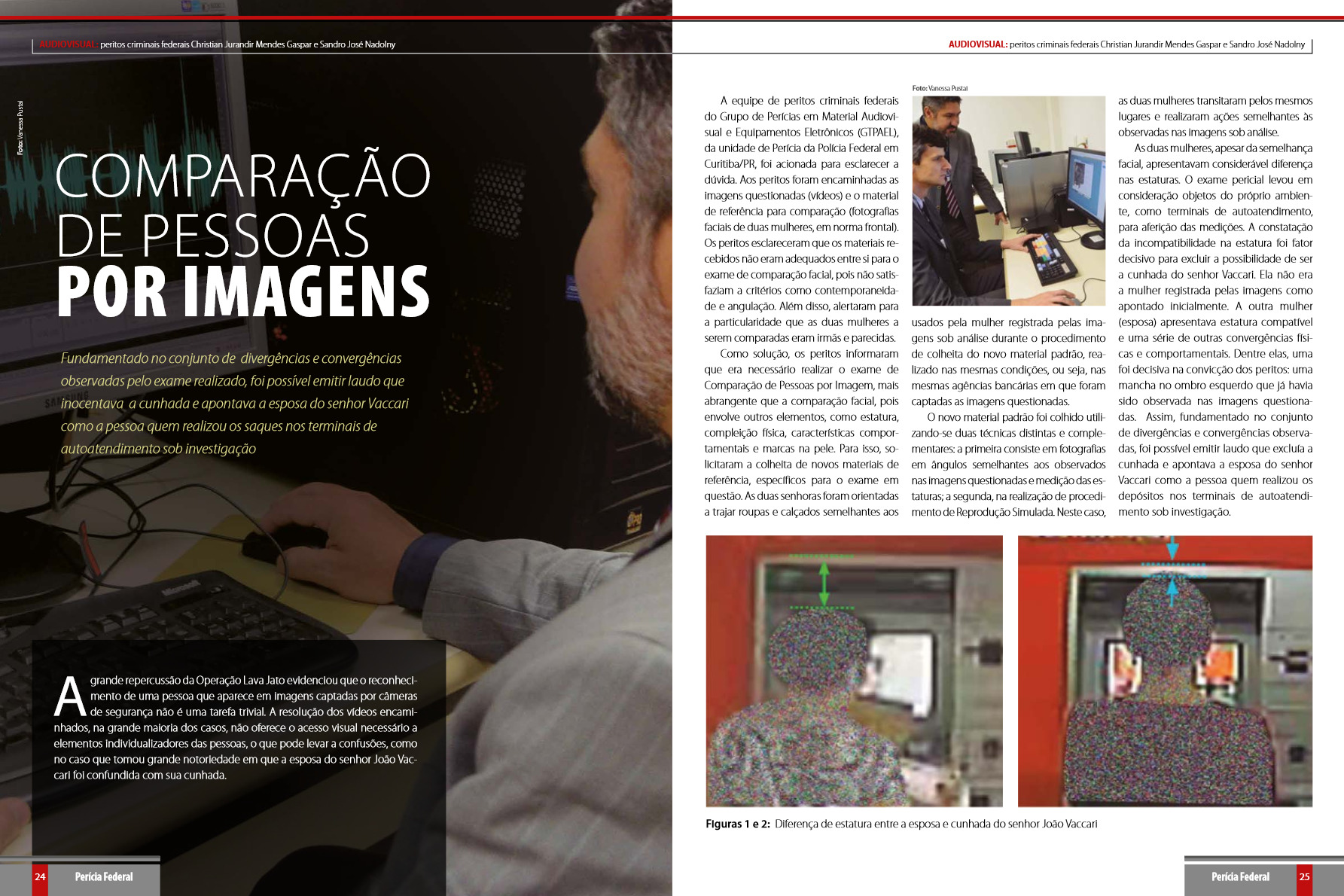 AUDIOVISUAL: peritos criminais federais Christian Jurandir Mendes Gaspar e Sandro José Nadolny

Foto: Vanessa Pustai

COMPARAÇÃO DE PESSOAS POR IMAGENS

Fundamentado no conjunto de divergências e convergências observadas pelo exame realizado, foi possível emitir laudo que inocentava a cunhada e apontava a esposa do senhor Vaccari como a pessoa quem realizou os saques nos terminais de autoatendimento sob investigação

A grande repercussão da Operação Lava Jato evidenciou que o reconhecimento de uma pessoa que aparece em imagens captadas por câmeras de segurança não é uma tarefa trivial. A resolução dos vídeos encaminhados, na grande maioria dos casos, não oferece o acesso visual necessário a elementos individualizadores das pessoas, o que pode levar a confusões, como no caso que tomou grande notoriedade em que a esposa do senhor João Vaccari foi confundida com sua cunhada.

24 Perícia Federal

AUDIOVISUAL: peritos criminais federais Christian Jurandir Mendes Gaspar e Sandro José Nadolny

A equipe de peritos criminais federais do Grupo de Perícias em Material Audiovisual e Equipamentos Eletrônicos (GTPAEL), da unidade de Perícia da Polícia Federal em Curitiba/PR, foi acionada para esclarecer a dúvida. Aos peritos foram encaminhadas as imagens questionadas (vídeos) e o material de referência para comparação (fotografias faciais de duas mulheres, em norma frontal). Os peritos esclareceram que os materiais recebidos não eram adequados entre si para o exame de comparação facial, pois não satisfaziam a critérios como contemporaneidade e angulação. Além disso, alertaram para a particularidade que as duas mulheres a serem comparadas eram irmãs e parecidas.

Como solução, os peritos informaram que era necessário realizar o exame de Comparação de Pessoas por Imagem, mais abrangente que a comparação facial, pois envolve outros elementos, como estatura, compleição física, características comportamentais e marcas na pele. Para isso, solicitaram a colheita de novos materiais de referência, específicos para o exame em questão. As duas senhoras foram orientadas a trajar roupas e calçados semelhantes aos

Foto: Vanessa Pustai

usados pela mulher registrada pelas imagens sob análise durante o procedimento de colheita do novo material padrão, realizado nas mesmas condições, ou seja, nas mesmas agências bancárias em que foram captadas as imagens questionadas.

O novo material padrão foi colhido utilizando-se duas técnicas distintas e complementares: a primeira consiste em fotografias em ângulos semelhantes aos observados nas imagens questionadas e medição das estaturas; a segunda, na realização de procedimento de Reprodução Simulada. Neste caso, as duas mulheres transitaram pelos mesmos lugares e realizaram ações semelhantes às observadas nas imagens sob análise.

As duas mulheres, apesar da semelhança facial, apresentavam considerável diferença nas estaturas. O exame pericial levou em consideração objetos do próprio ambiente, como terminais de autoatendimento, para aferição das medições. A constatação da incompatibilidade na estatura foi fator decisivo para excluir a possibilidade de ser a cunhada do senhor Vaccari. Ela não era a mulher registrada pelas imagens como apontado inicialmente. A outra mulher (esposa) apresentava estatura compatível e uma série de outras convergências físicas e comportamentais. Dentre elas, uma foi decisiva na convicção dos peritos: uma mancha no ombro esquerdo que já havia sido observada nas imagens questionadas. Assim, fundamentado no conjunto de divergências e convergências observadas, foi possível emitir laudo que excluía a cunhada e apontava a esposa do senhor Vaccari como a pessoa quem realizou os depósitos nos terminais de autoatendimento sob investigação.

Figuras 1 e 2: Diferença de estatura entre a esposa e cunhada do senhor João Vaccari

Perícia Federal 25